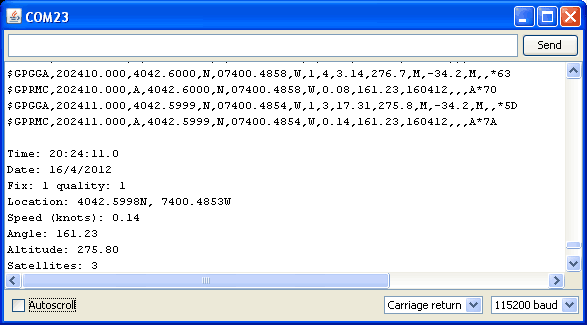 COM23

Send

$GPGGA,202410.000,4042.6000,N,07400.4858,W,1,4,3.14,276.7,M,-34.2,M,,*63
$GPRMC,202410.000,A,4042.6000,N,07400.4858,W,0.08,161.23,160412,,,A*70
$GPGGA,202411.000,4042.5999,N,07400.4854,W,1,3,17.31,275.8,M,-34.2,M,,*5D
$GPRMC,202411.000,A,4042.5999,N,07400.4854,W,0.14,161.23,160412,,,A*7A

Time: 20:24:11.0
Date: 16/4/2012
Fix: 1 quality: 1
Location: 4042.5998N, 7400.4853W
Speed (knots): 0.14
Angle: 161.23
Altitude: 275.80
Satellites: 3

Autoscroll

Carriage return

115200 baud